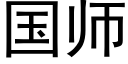 国师